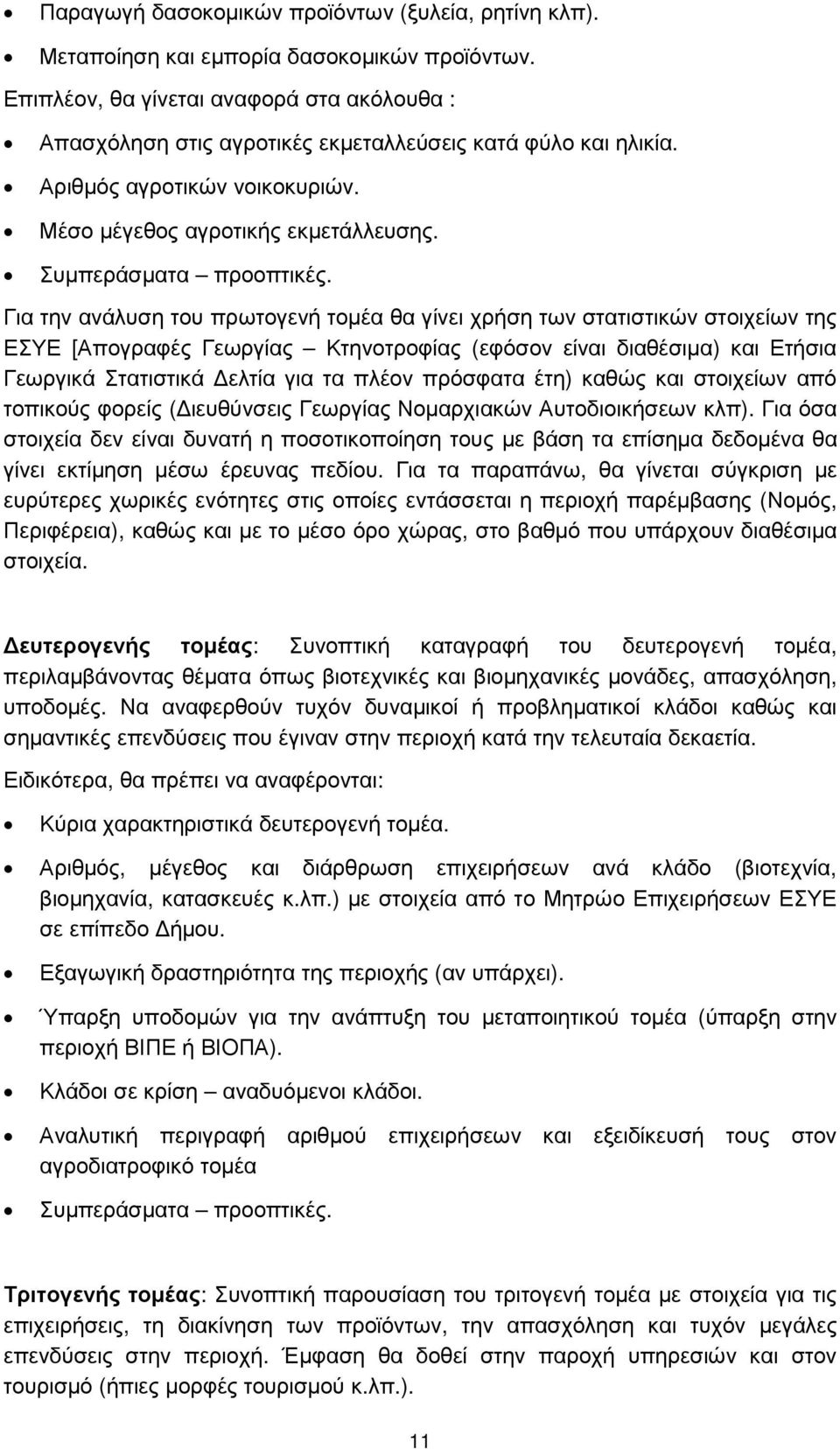 • Παραγωγή δασοκομικών προϊόντων (ξυλεία, ρητίνη κλπ).
• Μεταποίηση και εμπορία δασοκομικών προϊόντων.

Επιπλέον, θα γίνεται αναφορά στα ακόλουθα :

• Απασχόληση στις αγροτικές εκμεταλλεύσεις κατά φύλο και ηλικία.
• Αριθμός αγροτικών νοικοκυριών.
• Μέσο μέγεθος αγροτικής εκμετάλλευσης.
• Συμπεράσματα – προοπτικές.

Για την ανάλυση του πρωτογενή τομέα θα γίνει χρήση των στατιστικών στοιχείων της ΕΣΥΕ [Απογραφές Γεωργίας – Κτηνοτροφίας (εφόσον είναι διαθέσιμα) και Ετήσια Γεωργικά Στατιστικά Δελτία για τα πλέον πρόσφατα έτη) καθώς και στοιχείων από τοπικούς φορείς (Διευθύνσεις Γεωργίας Νομαρχιακών Αυτοδιοικήσεων κλπ). Για όσα στοιχεία δεν είναι δυνατή η ποσοτικοποίηση τους με βάση τα επίσημα δεδομένα θα γίνει εκτίμηση μέσω έρευνας πεδίου. Για τα παραπάνω, θα γίνεται σύγκριση με ευρύτερες χωρικές ενότητες στις οποίες εντάσσεται η περιοχή παρέμβασης (Νομός, Περιφέρεια), καθώς και με το μέσο όρο χώρας, στο βαθμό που υπάρχουν διαθέσιμα στοιχεία.

Δευτερογενής τομέας: Συνοπτική καταγραφή του δευτερογενή τομέα, περιλαμβάνοντας θέματα όπως βιοτεχνικές και βιομηχανικές μονάδες, απασχόληση, υποδομές. Να αναφερθούν τυχόν δυναμικοί ή προβληματικοί κλάδοι καθώς και σημαντικές επενδύσεις που έγιναν στην περιοχή κατά την τελευταία δεκαετία.

Ειδικότερα, θα πρέπει να αναφέρονται:

• Κύρια χαρακτηριστικά δευτερογενή τομέα.
• Αριθμός, μέγεθος και διάρθρωση επιχειρήσεων ανά κλάδο (βιοτεχνία, βιομηχανία, κατασκευές κ.λπ.) με στοιχεία από το Μητρώο Επιχειρήσεων ΕΣΥΕ σε επίπεδο Δήμου.
• Εξαγωγική δραστηριότητα της περιοχής (αν υπάρχει).
• Ύπαρξη υποδομών για την ανάπτυξη του μεταποιητικού τομέα (ύπαρξη στην περιοχή ΒΙΠΕ ή ΒΙΟΠΑ).
• Κλάδοι σε κρίση – αναδυόμενοι κλάδοι.
• Αναλυτική περιγραφή αριθμού επιχειρήσεων και εξειδίκευση τους στον αγροδιατροφικό τομέα
• Συμπεράσματα – προοπτικές.

Τριτογενής τομέας: Συνοπτική παρουσίαση του τριτογενή τομέα με στοιχεία για τις επιχειρήσεις, τη διακίνηση των προϊόντων, την απασχόληση και τυχόν μεγάλες επενδύσεις στην περιοχή. Έμφαση θα δοθεί στην παροχή υπηρεσιών και στον τουρισμό (ήπιες μορφές τουρισμού κ.λπ.).

11